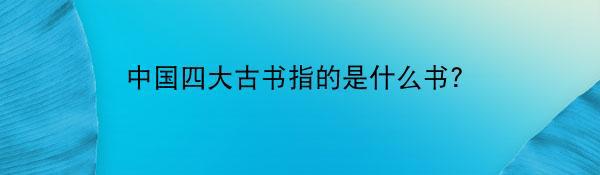 中国四大古书指的是什么书?